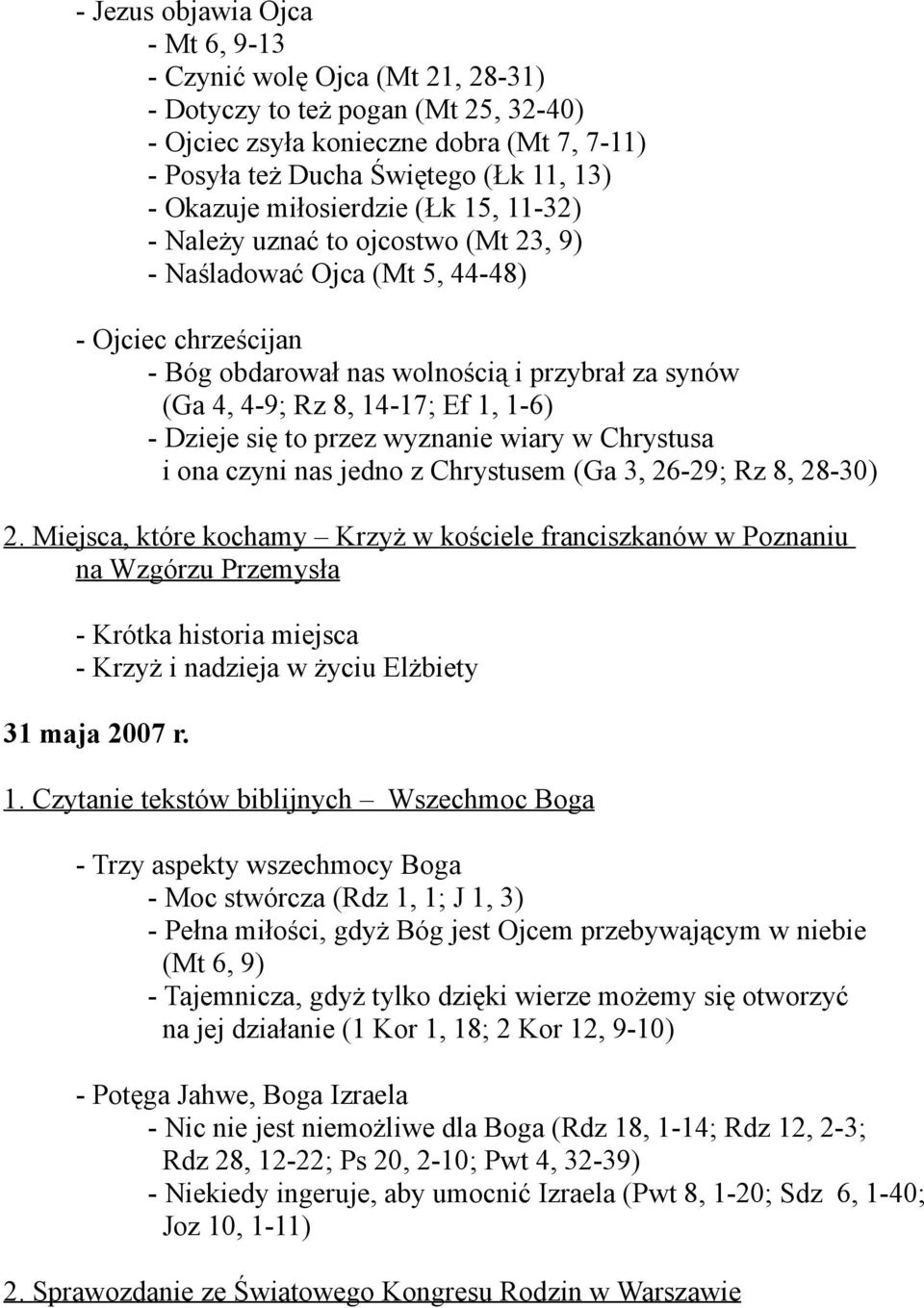 - Jezus objawia Ojca
- Mt 6, 9-13
- Czynić wolę Ojca (Mt 21, 28-31)
- Dotyczy to też pogan (Mt 25, 32-40)
- Ojciec zsyła konieczne dobra (Mt 7, 7-11)
- Posyła też Ducha Świętego (Łk 11, 13)
- Okazuje miłosierdzie (Łk 15, 11-32)
- Należy uznać to ojcostwo (Mt 23, 9)
- Naśladować Ojca (Mt 5, 44-48)

- Ojciec chrześcijan
- Bóg obdarował nas wolnością i przybrał za synów (Ga 4, 4-9; Rz 8, 14-17; Ef 1, 1-6)
- Dzieje się to przez wyznanie wiary w Chrystusa i ona czyni nas jedno z Chrystusem (Ga 3, 26-29; Rz 8, 28-30)

2. Miejsca, które kochamy – Krzyż w kościele franciszkanów w Poznaniu na Wzgórzu Przemysła

- Krótka historia miejsca
- Krzyż i nadzieja w życiu Elżbiety

31 maja 2007 r.

1. Czytanie tekstów biblijnych – Wszechmoc Boga

- Trzy aspekty wszechmocy Boga
- Moc stwórcza (Rdz 1, 1; J 1, 3)
- Pełna miłości, gdyż Bóg jest Ojcem przebywającym w niebie (Mt 6, 9)
- Tajemnicza, gdyż tylko dzięki wierze możemy się otworzyć na jej działanie (1 Kor 1, 18; 2 Kor 12, 9-10)

- Potęga Jahwe, Boga Izraela
- Nic nie jest niemożliwe dla Boga (Rdz 18, 1-14; Rdz 12, 2-3; Rdz 28, 12-22; Ps 20, 2-10; Pwt 4, 32-39)
- Niekiedy ingeruje, aby umocnić Izraela (Pwt 8, 1-20; Sdz 6, 1-40; Joz 10, 1-11)

2. Sprawozdanie ze Światowego Kongresu Rodzin w Warszawie